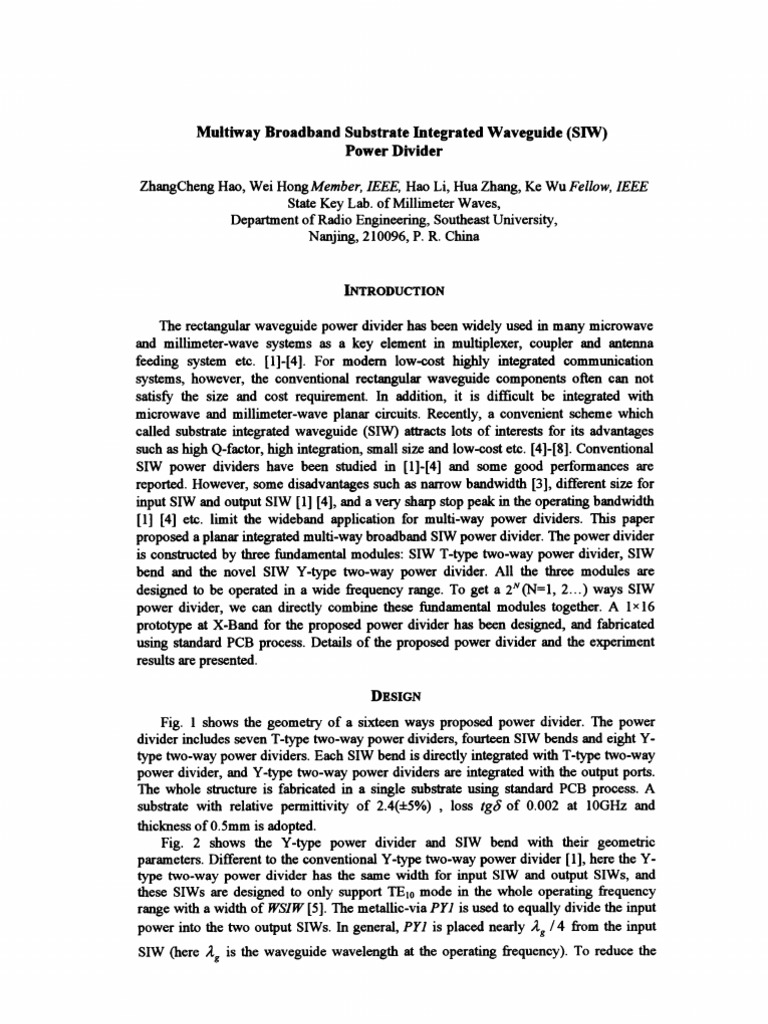 Multiway Broadband Substrate Integrated Waveguide (SIW) Power Divider

ZhangCheng Hao, Wei Hong Member, IEEE, Hao Li, Hua Zhang, Ke Wu Fellow, IEEE
State Key Lab. of Millimeter Waves,
Department of Radio Engineering, Southeast University,
Nanjing, 210096, P. R. China

INTRODUCTION

The rectangular waveguide power divider has been widely used in many microwave and millimeter-wave systems as a key element in multiplexer, coupler and antenna feeding system etc. [1]-[4]. For modern low-cost highly integrated communication systems, however, the conventional rectangular waveguide components often can not satisfy the size and cost requirement. In addition, it is difficult be integrated with microwave and millimeter-wave planar circuits. Recently, a convenient scheme which called substrate integrated waveguide (SIW) attracts lots of interests for its advantages such as high Q-factor, high integration, small size and low-cost etc. [4]-[8]. Conventional SIW power dividers have been studied in [1]-[4] and some good performances are reported. However, some disadvantages such as narrow bandwidth [3], different size for input SIW and output SIW [1] [4], and a very sharp stop peak in the operating bandwidth [1] [4] etc. limit the wideband application for multi-way power dividers. This paper proposed a planar integrated multi-way broadband SIW power divider. The power divider is constructed by three fundamental modules: SIW T-type two-way power divider, SIW bend and the novel SIW Y-type two-way power divider. All the three modules are designed to be operated in a wide frequency range. To get a $2^N$(N=1, 2...) ways SIW power divider, we can directly combine these fundamental modules together. A 1×16 prototype at X-Band for the proposed power divider has been designed, and fabricated using standard PCB process. Details of the proposed power divider and the experiment results are presented.

DESIGN

Fig. 1 shows the geometry of a sixteen ways proposed power divider. The power divider includes seven T-type two-way power dividers, fourteen SIW bends and eight Y-type two-way power dividers. Each SIW bend is directly integrated with T-type two-way power divider, and Y-type two-way power dividers are integrated with the output ports. The whole structure is fabricated in a single substrate using standard PCB process. A substrate with relative permittivity of 2.4(±5%) , loss $tg\delta$ of 0.002 at 10GHz and thickness of 0.5mm is adopted.

Fig. 2 shows the Y-type power divider and SIW bend with their geometric parameters. Different to the conventional Y-type two-way power divider [1], here the Y-type two-way power divider has the same width for input SIW and output SIWs, and these SIWs are designed to only support $TE_{10}$ mode in the whole operating frequency range with a width of WSIW [5]. The metallic-via PY1 is used to equally divide the input power into the two output SIWs. In general, PY1 is placed nearly $\lambda_g/4$ from the input SIW (here $\lambda_g$ is the waveguide wavelength at the operating frequency). To reduce the